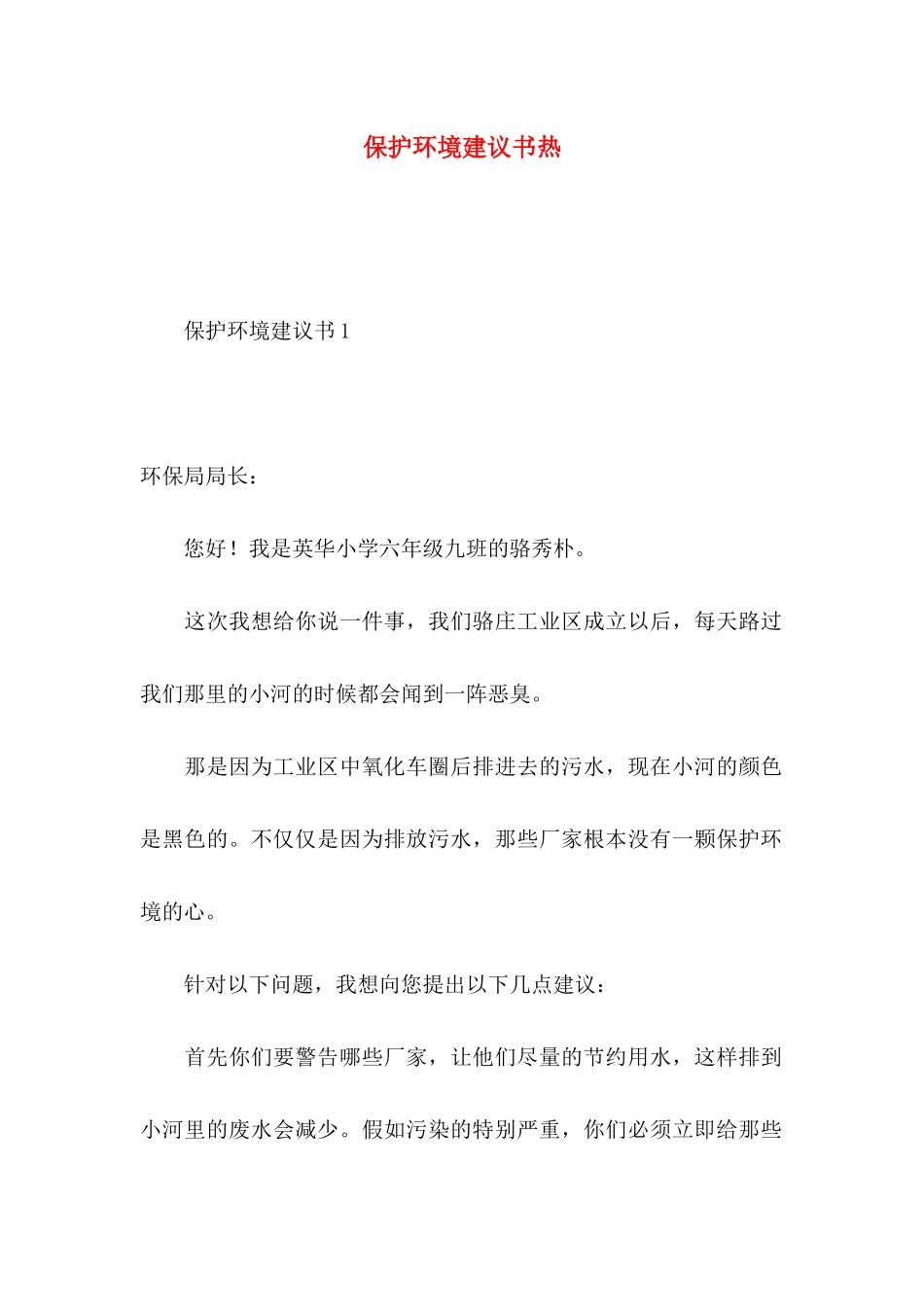 保护环境建议书热

保护环境建议书 1

环保局局长：

您好！我是英华小学六年级九班的骆秀朴。

这次我想给你说一件事，我们骆庄工业区成立以后，每天路过我们那里的小河的时候都会闻到一阵恶臭。

那是因为工业区中氧化车圈后排进去的污水，现在小河的颜色是黑色的。不仅仅是因为排放污水，那些厂家根本没有一颗保护环境的心。

针对以下问题，我想向您提出以下几点建议：

首先你们要警告哪些厂家，让他们尽量的节约用水，这样排到小河里的废水会减少。假如污染的特别严重，你们必须立即给那些